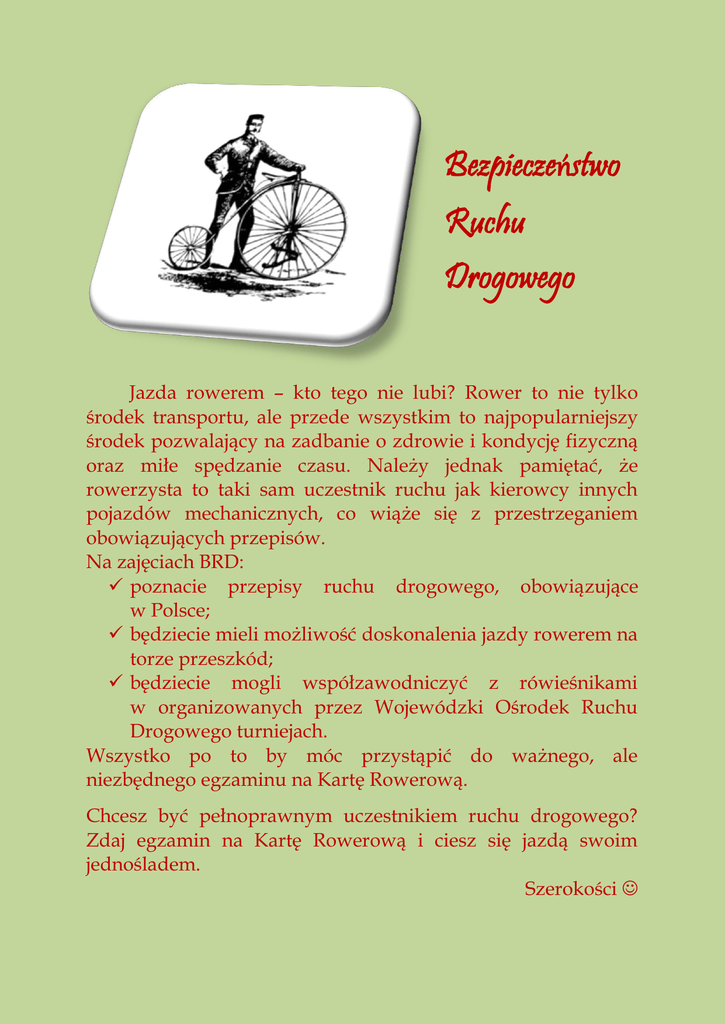 Bezpieczeństwo
Ruchu
Drogowego

Jazda rowerem – kto tego nie lubi? Rower to nie tylko środek transportu, ale przede wszystkim to najpopularniejszy środek pozwalający na zadbanie o zdrowie i kondycję fizyczną oraz miłe spędzanie czasu. Należy jednak pamiętać, że rowerzysta to taki sam uczestnik ruchu jak kierowcy innych pojazdów mechanicznych, co wiąże się z przestrzeganiem obowiązujących przepisów.
Na zajęciach BRD:
✓ poznacie przepisy ruchu drogowego, obowiązujące w Polsce;
✓ będziecie mieli możliwość doskonalenia jazdy rowerem na torze przeszkód;
✓ będziecie mogli współzawodniczyć z rówieśnikami w organizowanych przez Wojewódzki Ośrodek Ruchu Drogowego turniejach.
Wszystko po to by móc przystąpić do ważnego, ale niezbędnego egzaminu na Kartę Rowerową.

Chcesz być pełnoprawnym uczestnikiem ruchu drogowego? Zdaj egzamin na Kartę Rowerową i ciesz się jazdą swoim jednośladem.

Szerokości ☺